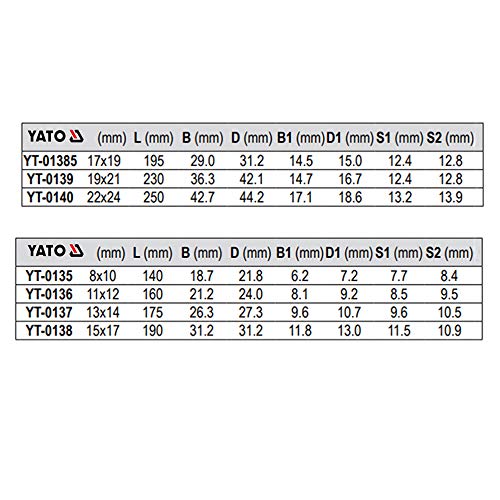 | YATO | (mm) | L (mm) | B (mm) | D (mm) | B1 (mm) | D1 (mm) | S1 (mm) | S2 (mm) |
|---|---|---|---|---|---|---|---|---|
| YT-01385 | 17x19 | 195 | 29.0 | 31.2 | 14.5 | 15.0 | 12.4 | 12.8 |
| YT-0139 | 19x21 | 230 | 36.3 | 42.1 | 14.7 | 16.7 | 12.4 | 12.8 |
| YT-0140 | 22x24 | 250 | 42.7 | 44.2 | 17.1 | 18.6 | 13.2 | 13.9 |

| YATO | (mm) | L (mm) | B (mm) | D (mm) | B1 (mm) | D1 (mm) | S1 (mm) | S2 (mm) |
|---|---|---|---|---|---|---|---|---|
| YT-0135 | 8x10 | 140 | 18.7 | 21.8 | 6.2 | 7.2 | 7.7 | 8.4 |
| YT-0136 | 11x12 | 160 | 21.2 | 24.0 | 8.1 | 9.2 | 8.5 | 9.5 |
| YT-0137 | 13x14 | 175 | 26.3 | 27.3 | 9.6 | 10.7 | 9.6 | 10.5 |
| YT-0138 | 15x17 | 190 | 31.2 | 31.2 | 11.8 | 13.0 | 11.5 | 10.9 |